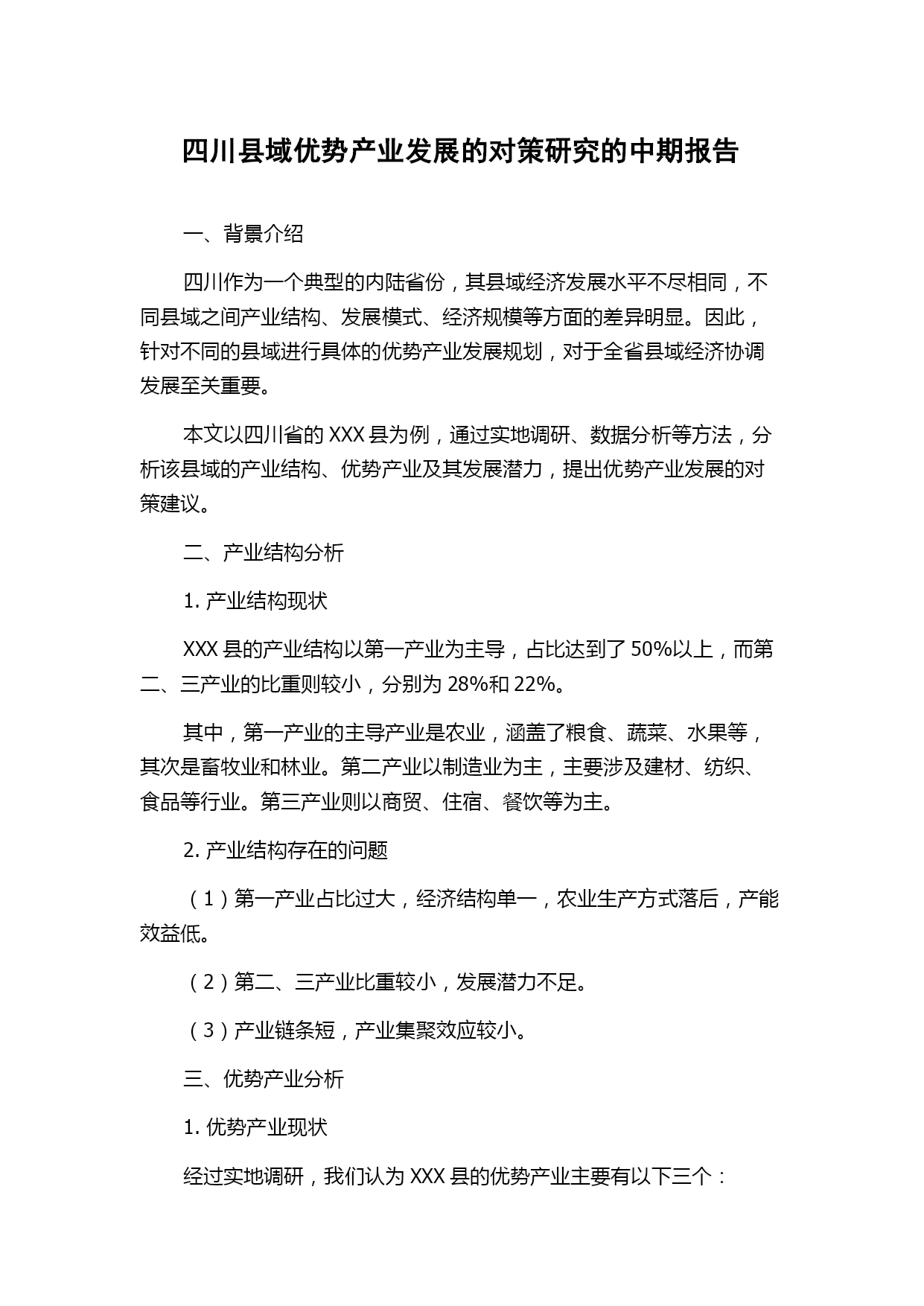 四川县域优势产业发展的对策研究的中期报告

一、背景介绍

四川作为一个典型的内陆省份，其县域经济发展水平不尽相同，不同县域之间产业结构、发展模式、经济规模等方面的差异明显。因此，针对不同的县域进行具体的优势产业发展规划，对于全省县域经济协调发展至关重要。

本文以四川省的 XXX 县为例，通过实地调研、数据分析等方法，分析该县域的产业结构、优势产业及其发展潜力，提出优势产业发展的对策建议。

二、产业结构分析

1. 产业结构现状

XXX 县的产业结构以第一产业为主导，占比达到了 50%以上，而第二、三产业的比重则较小，分别为 28%和 22%。

其中，第一产业的主导产业是农业，涵盖了粮食、蔬菜、水果等，其次是畜牧业和林业。第二产业以制造业为主，主要涉及建材、纺织、食品等行业。第三产业则以商贸、住宿、餐饮等为主。

2. 产业结构存在的问题

（1）第一产业占比过大，经济结构单一，农业生产方式落后，产能效益低。

（2）第二、三产业比重较小，发展潜力不足。

（3）产业链条短，产业集聚效应较小。

三、优势产业分析

1. 优势产业现状

经过实地调研，我们认为 XXX 县的优势产业主要有以下三个：